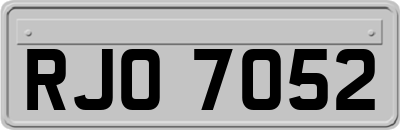 RJO 7052